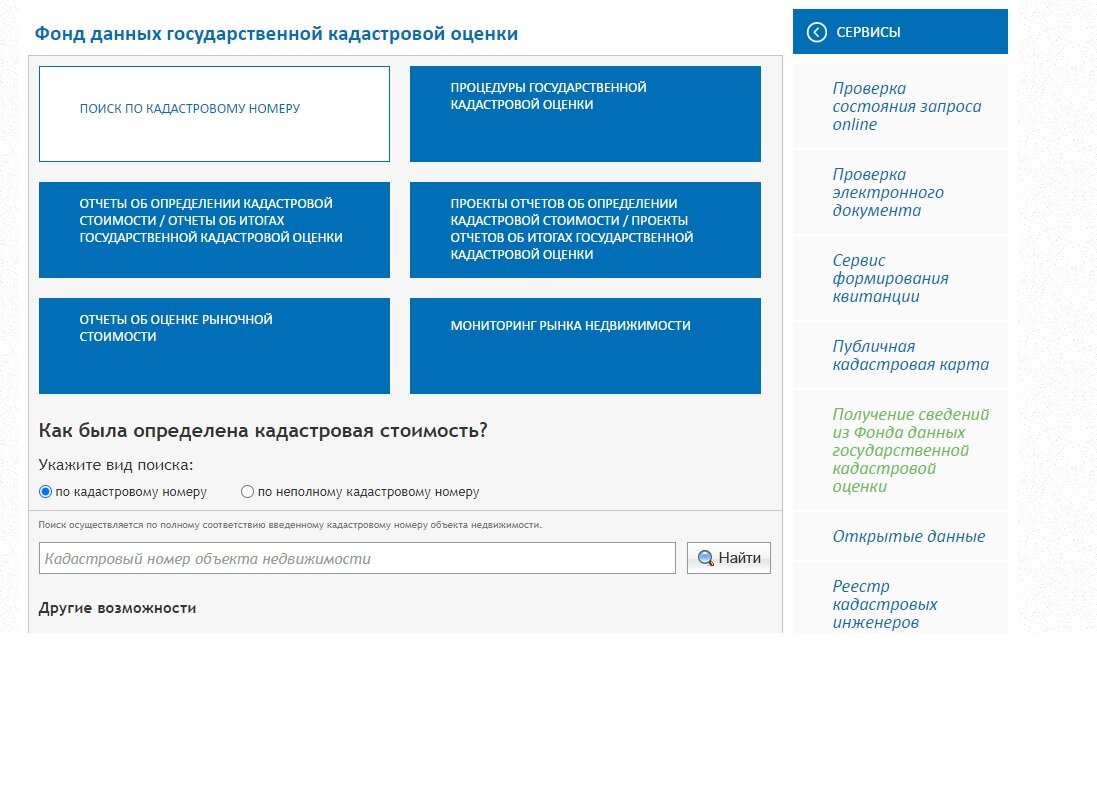 Фонд данных государственной кадастровой оценки

ПОИСК ПО КАДАСТРОВОМУ НОМЕРУ

ПРОЦЕДУРЫ ГОСУДАРСТВЕННОЙ КАДАСТРОВОЙ ОЦЕНКИ

ОТЧЕТЫ ОБ ОПРЕДЕЛЕНИИ КАДАСТРОВОЙ СТОИМОСТИ / ОТЧЕТЫ ОБ ИТОГАХ ГОСУДАРСТВЕННОЙ КАДАСТРОВОЙ ОЦЕНКИ

ПРОЕКТЫ ОТЧЕТОВ ОБ ОПРЕДЕЛЕНИИ КАДАСТРОВОЙ СТОИМОСТИ / ПРОЕКТЫ ОТЧЕТОВ ОБ ИТОГАХ ГОСУДАРСТВЕННОЙ КАДАСТРОВОЙ ОЦЕНКИ

ОТЧЕТЫ ОБ ОЦЕНКЕ РЫНОЧНОЙ СТОИМОСТИ

МОНИТОРИНГ РЫНКА НЕДВИЖИМОСТИ

Как была определена кадастровая стоимость?

Укажите вид поиска:

по кадастровому номеру

по неполному кадастровому номеру

Поиск осуществляется по полному соответствию введенному кадастровому номеру объекта недвижимости.

Кадастровый номер объекта недвижимости

Найти

Другие возможности

СЕРВИСЫ

Проверка состояния запроса online

Проверка электронного документа

Сервис формирования квитанции

Публичная кадастровая карта

Получение сведений из Фонда данных государственной кадастровой оценки

Открытые данные

Реестр кадастровых инженеров